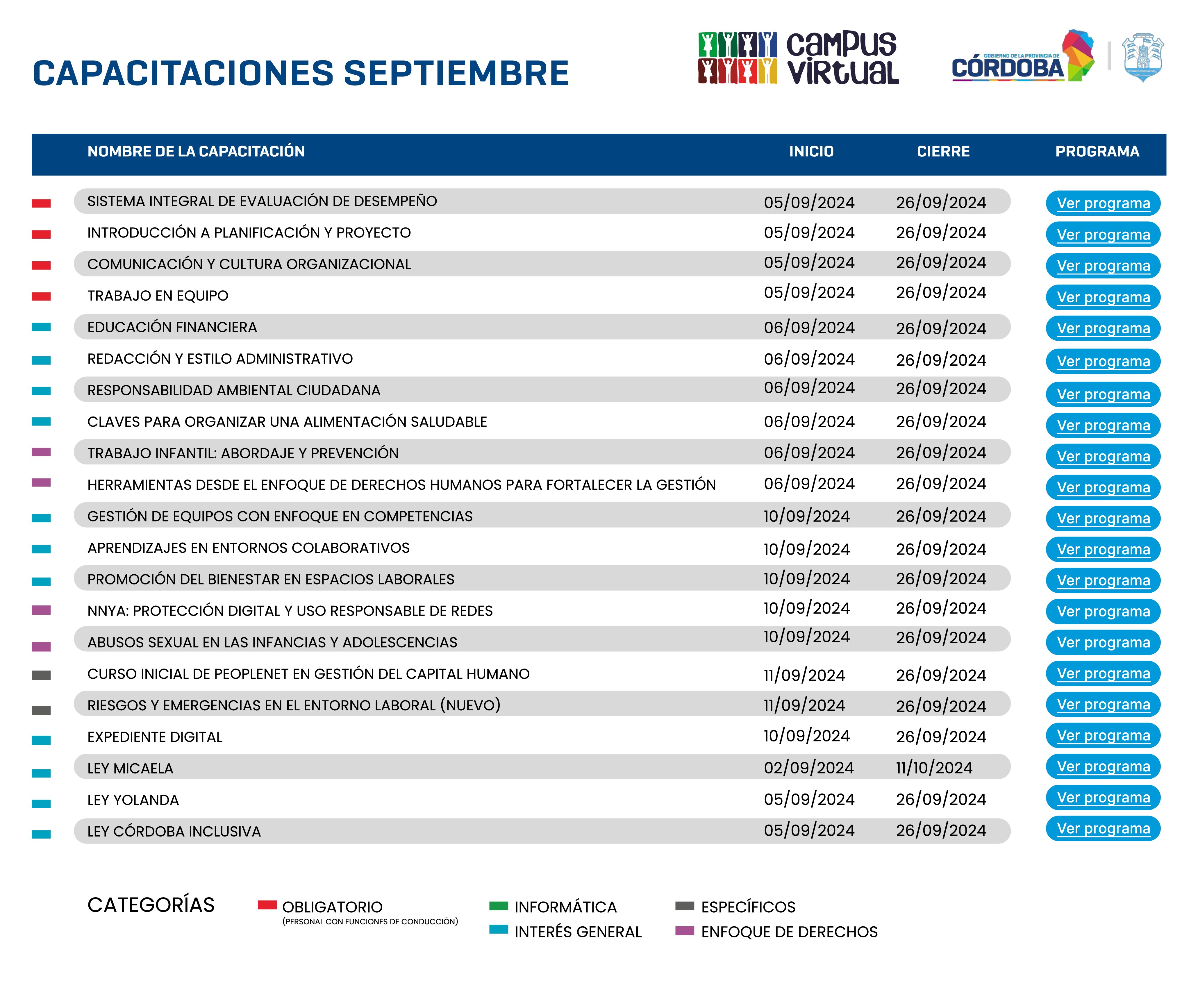 CAPACITACIONES SEPTIEMBRE

campus virtual

GOBIERNO DE LA PROVINCIA DE CÓRDOBA

| NOMBRE DE LA CAPACITACIÓN | INICIO | CIERRE | PROGRAMA |
|---|---|---|---|
| SISTEMA INTEGRAL DE EVALUACIÓN DE DESEMPEÑO | 05/09/2024 | 26/09/2024 | Ver programa |
| INTRODUCCIÓN A PLANIFICACIÓN Y PROYECTO | 05/09/2024 | 26/09/2024 | Ver programa |
| COMUNICACIÓN Y CULTURA ORGANIZACIONAL | 05/09/2024 | 26/09/2024 | Ver programa |
| TRABAJO EN EQUIPO | 05/09/2024 | 26/09/2024 | Ver programa |
| EDUCACIÓN FINANCIERA | 06/09/2024 | 26/09/2024 | Ver programa |
| REDACCIÓN Y ESTILO ADMINISTRATIVO | 06/09/2024 | 26/09/2024 | Ver programa |
| RESPONSABILIDAD AMBIENTAL CIUDADANA | 06/09/2024 | 26/09/2024 | Ver programa |
| CLAVES PARA ORGANIZAR UNA ALIMENTACIÓN SALUDABLE | 06/09/2024 | 26/09/2024 | Ver programa |
| TRABAJO INFANTIL: ABORDAJE Y PREVENCIÓN | 06/09/2024 | 26/09/2024 | Ver programa |
| HERRAMIENTAS DESDE EL ENFOQUE DE DERECHOS HUMANOS PARA FORTALECER LA GESTIÓN | 06/09/2024 | 26/09/2024 | Ver programa |
| GESTIÓN DE EQUIPOS CON ENFOQUE EN COMPETENCIAS | 10/09/2024 | 26/09/2024 | Ver programa |
| APRENDIZAJES EN ENTORNOS COLABORATIVOS | 10/09/2024 | 26/09/2024 | Ver programa |
| PROMOCIÓN DEL BIENESTAR EN ESPACIOS LABORALES | 10/09/2024 | 26/09/2024 | Ver programa |
| NNYA: PROTECCIÓN DIGITAL Y USO RESPONSABLE DE REDES | 10/09/2024 | 26/09/2024 | Ver programa |
| ABUSOS SEXUAL EN LAS INFANCIAS Y ADOLESCENCIAS | 10/09/2024 | 26/09/2024 | Ver programa |
| CURSO INICIAL DE PEOPLENET EN GESTIÓN DEL CAPITAL HUMANO | 11/09/2024 | 26/09/2024 | Ver programa |
| RIESGOS Y EMERGENCIAS EN EL ENTORNO LABORAL (NUEVO) | 11/09/2024 | 26/09/2024 | Ver programa |
| EXPEDIENTE DIGITAL | 10/09/2024 | 26/09/2024 | Ver programa |
| LEY MICAELA | 02/09/2024 | 11/10/2024 | Ver programa |
| LEY YOLANDA | 05/09/2024 | 26/09/2024 | Ver programa |
| LEY CÓRDOBA INCLUSIVA | 05/09/2024 | 26/09/2024 | Ver programa |

CATEGORÍAS
OBLIGATORIO (PERSONAL CON FUNCIONES DE CONDUCCIÓN)
INFORMÁTICA
INTERÉS GENERAL
ESPECÍFICOS
ENFOQUE DE DERECHOS